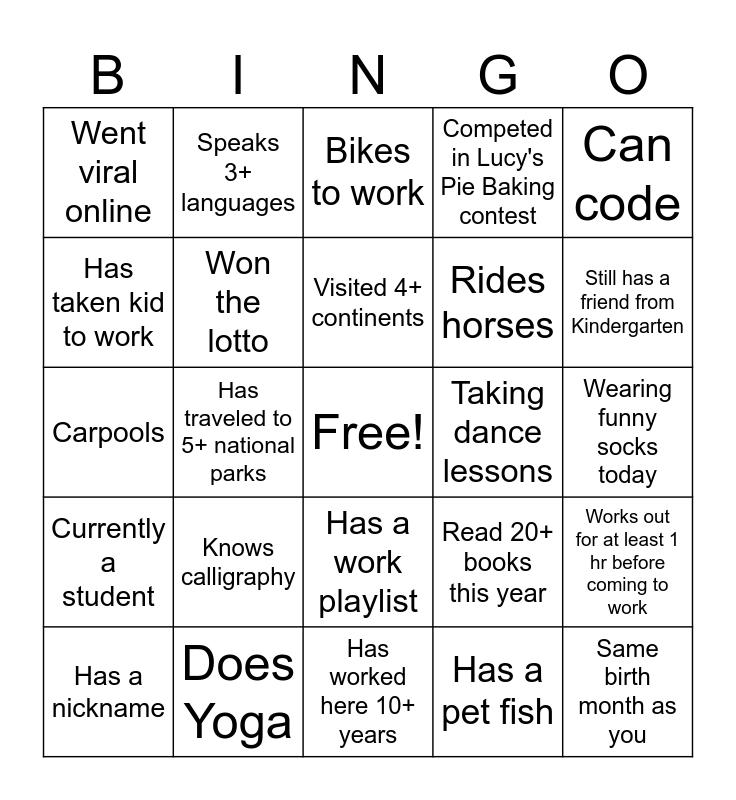 | B | I | N | G | O |
|---|---|---|---|---|
| Went viral online | Speaks 3+ languages | Bikes to work | Competed in Lucy's Pie Baking contest | Can code |
| Has taken kid to work | Won the lotto | Visited 4+ continents | Rides horses | Still has a friend from Kindergarten |
| Carpools | Has traveled to 5+ national parks | Free! | Taking dance lessons | Wearing funny socks today |
| Currently a student | Knows calligraphy | Has a work playlist | Read 20+ books this year | Works out for at least 1 hr before coming to work |
| Has a nickname | Does Yoga | Has worked here 10+ years | Has a pet fish | Same birth month as you |